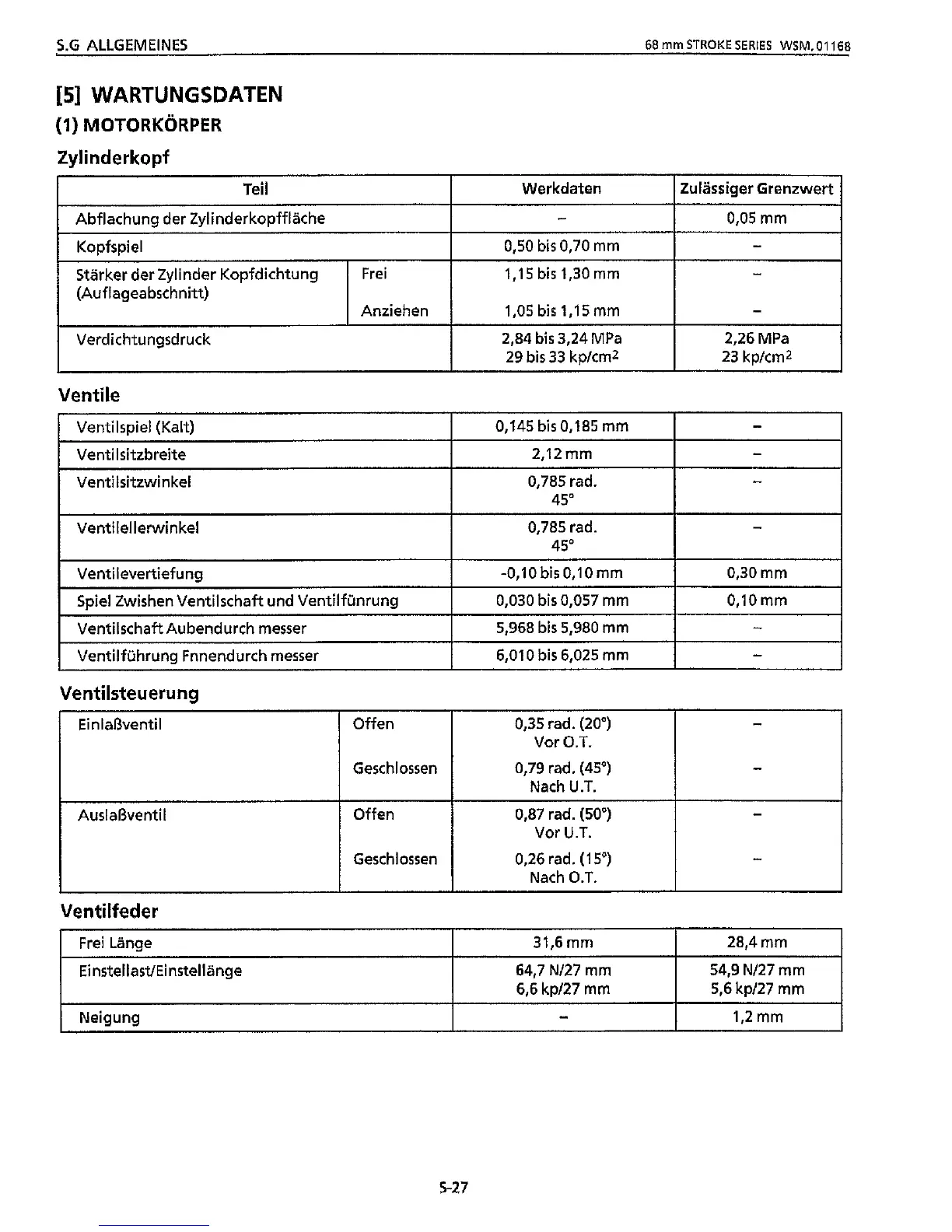 S.G ALLGEMEINES

68 mm STROKE SERIES WSM, 01168

[5] WARTUNGSDATEN

(1) MOTORKÖRPER

Zylinderkopf

| Teil | | Werkdaten | Zulässiger Grenzwert |
|---|---|---|---|
| Abflachung der Zylinderkopffläche | | – | 0,05 mm |
| Kopfspiel | | 0,50 bis 0,70 mm | – |
| Stärker der Zylinder Kopfdichtung (Auflageabschnitt) | Frei | 1,15 bis 1,30 mm | – |
| | Anziehen | 1,05 bis 1,15 mm | – |
| Verdichtungsdruck | | 2,84 bis 3,24 MPa 29 bis 33 kp/cm$^2$ | 2,26 MPa 23 kp/cm$^2$ |

Ventile

| | | |
|---|---|---|
| Ventilspiel (Kalt) | 0,145 bis 0,185 mm | – |
| Ventilsitzbreite | 2,12 mm | – |
| Ventilsitzwinkel | 0,785 rad. 45° | – |
| Ventilellerwinkel | 0,785 rad. 45° | – |
| Ventilevertiefung | -0,10 bis 0,10 mm | 0,30 mm |
| Spiel Zwishen Ventilschaft und Ventilfünrung | 0,030 bis 0,057 mm | 0,10 mm |
| Ventilschaft Aubendurch messer | 5,968 bis 5,980 mm | – |
| Ventilführung Fnnendurch messer | 6,010 bis 6,025 mm | – |

Ventilsteuerung

| | | | |
|---|---|---|---|
| Einlaßventil | Offen | 0,35 rad. (20°) Vor O.T. | – |
| | Geschlossen | 0,79 rad. (45°) Nach U.T. | – |
| Auslaßventil | Offen | 0,87 rad. (50°) Vor U.T. | – |
| | Geschlossen | 0,26 rad. (15°) Nach O.T. | – |

Ventilfeder

| | | |
|---|---|---|
| Frei Länge | 31,6 mm | 28,4 mm |
| Einstellast/Einstellänge | 64,7 N/27 mm 6,6 kp/27 mm | 54,9 N/27 mm 5,6 kp/27 mm |
| Neigung | – | 1,2 mm |

S-27